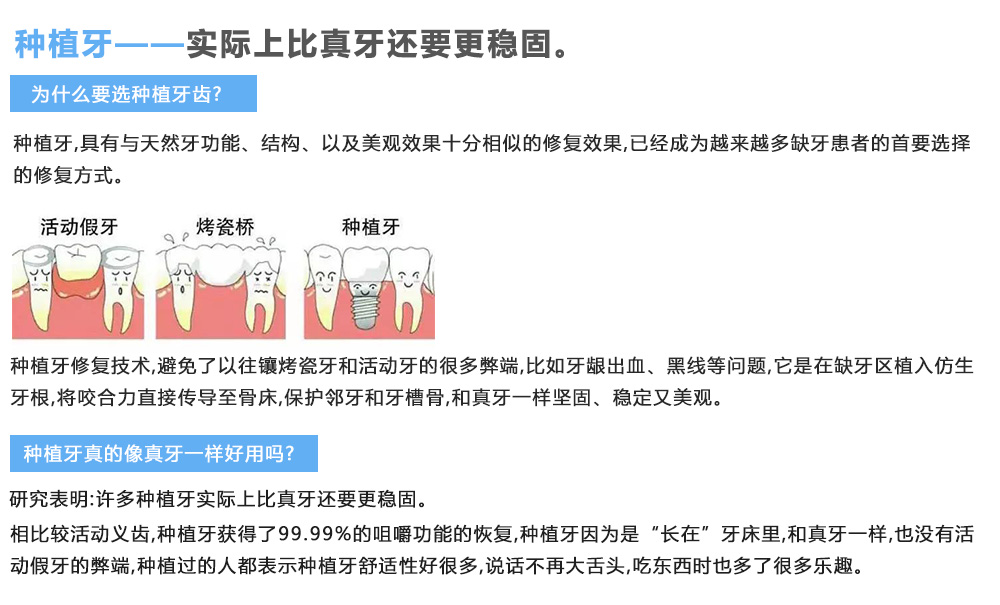 种植牙——实际上比真牙还要更稳固。

为什么要选种植牙齿?

种植牙,具有与天然牙功能、结构、以及美观效果十分相似的修复效果,已经成为越来越多缺牙患者的首要选择的修复方式。

活动假牙

烤瓷桥

种植牙

种植牙修复技术,避免了以往镶烤瓷牙和活动牙的很多弊端,比如牙龈出血、黑线等问题,它是在缺牙区植入仿生牙根,将咬合力直接传导至骨床,保护邻牙和牙槽骨,和真牙一样坚固、稳定又美观。

种植牙真的像真牙一样好用吗?

研究表明:许多种植牙实际上比真牙还要更稳固。

相比较活动义齿,种植牙获得了99.99%的咀嚼功能的恢复,种植牙因为是“长在”牙床里,和真牙一样,也没有活动假牙的弊端,种植过的人都表示种植牙舒适性好很多,说话不再大舌头,吃东西时也多了很多乐趣。